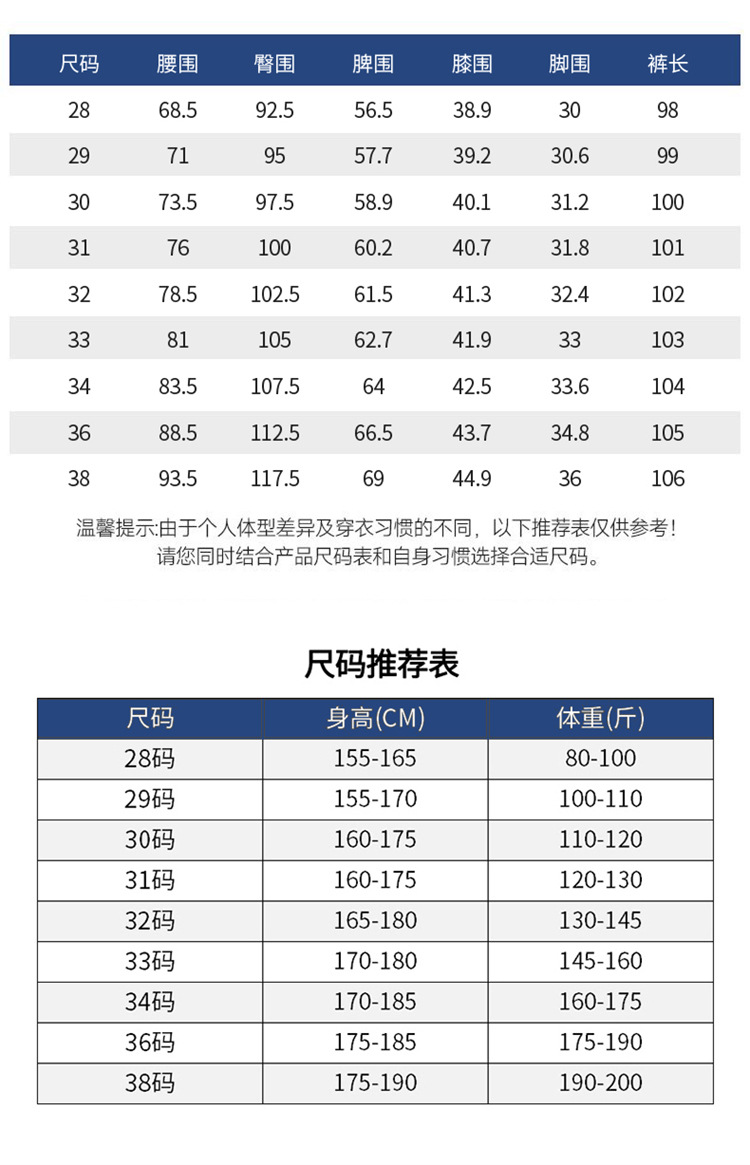 | 尺码 | 腰围 | 臀围 | 脾围 | 膝围 | 脚围 | 裤长 |
|---|---|---|---|---|---|---|
| 28 | 68.5 | 92.5 | 56.5 | 38.9 | 30 | 98 |
| 29 | 71 | 95 | 57.7 | 39.2 | 30.6 | 99 |
| 30 | 73.5 | 97.5 | 58.9 | 40.1 | 31.2 | 100 |
| 31 | 76 | 100 | 60.2 | 40.7 | 31.8 | 101 |
| 32 | 78.5 | 102.5 | 61.5 | 41.3 | 32.4 | 102 |
| 33 | 81 | 105 | 62.7 | 41.9 | 33 | 103 |
| 34 | 83.5 | 107.5 | 64 | 42.5 | 33.6 | 104 |
| 36 | 88.5 | 112.5 | 66.5 | 43.7 | 34.8 | 105 |
| 38 | 93.5 | 117.5 | 69 | 44.9 | 36 | 106 |

温馨提示:由于个人体型差异及穿衣习惯的不同，以下推荐表仅供参考！
请您同时结合产品尺码表和自身习惯选择合适尺码。

尺码推荐表

| 尺码 | 身高(CM) | 体重(斤) |
|---|---|---|
| 28码 | 155-165 | 80-100 |
| 29码 | 155-170 | 100-110 |
| 30码 | 160-175 | 110-120 |
| 31码 | 160-175 | 120-130 |
| 32码 | 165-180 | 130-145 |
| 33码 | 170-180 | 145-160 |
| 34码 | 170-185 | 160-175 |
| 36码 | 175-185 | 175-190 |
| 38码 | 175-190 | 190-200 |